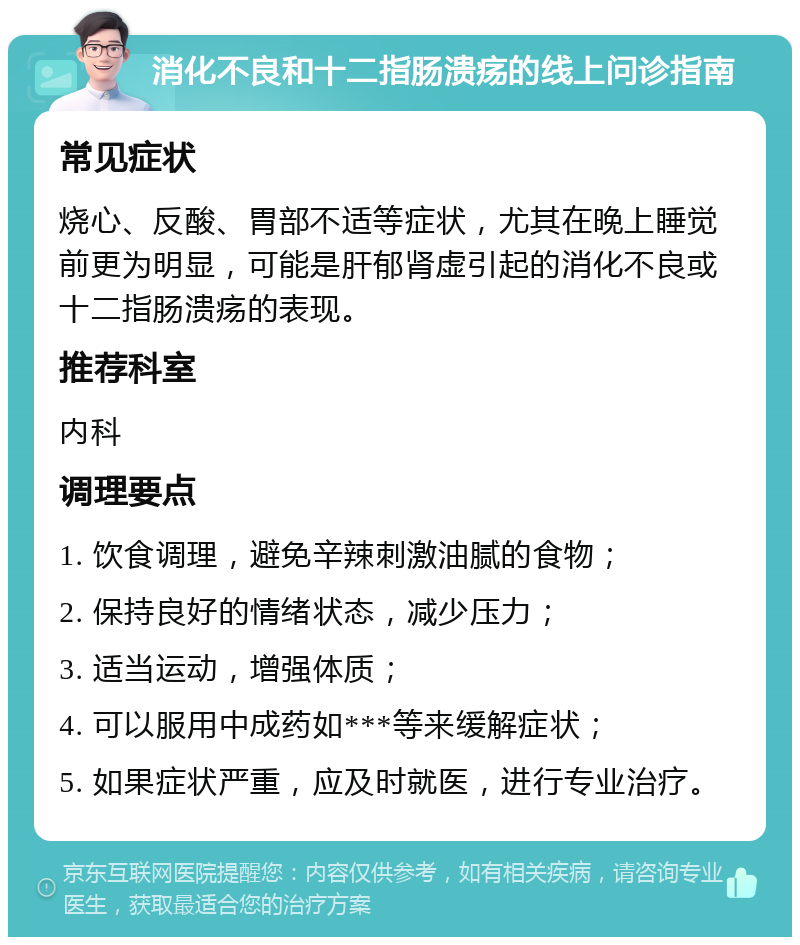 消化不良和十二指肠溃疡的线上问诊指南

常见症状

烧心、反酸、胃部不适等症状，尤其在晚上睡觉前更为明显，可能是肝郁肾虚引起的消化不良或十二指肠溃疡的表现。

推荐科室

内科

调理要点

1. 饮食调理，避免辛辣刺激油腻的食物；

2. 保持良好的情绪状态，减少压力；

3. 适当运动，增强体质；

4. 可以服用中成药如***等来缓解症状；

5. 如果症状严重，应及时就医，进行专业治疗。

京东互联网医院提醒您：内容仅供参考，如有相关疾病，请咨询专业医生，获取最适合您的治疗方案